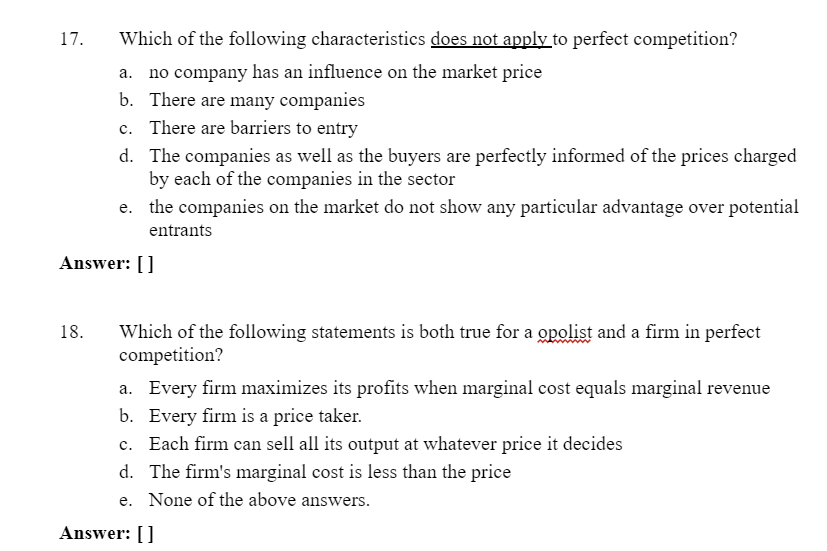 17. Which of the following characteristics does not apply to perfect competition?

a. no company has an influence on the market price
b. There are many companies
c. There are barriers to entry
d. The companies as well as the buyers are perfectly informed of the prices charged by each of the companies in the sector
e. the companies on the market do not show any particular advantage over potential entrants

Answer: [ ]

18. Which of the following statements is both true for a opolist and a firm in perfect competition?

a. Every firm maximizes its profits when marginal cost equals marginal revenue
b. Every firm is a price taker.
c. Each firm can sell all its output at whatever price it decides
d. The firm's marginal cost is less than the price
e. None of the above answers.

Answer: [ ]